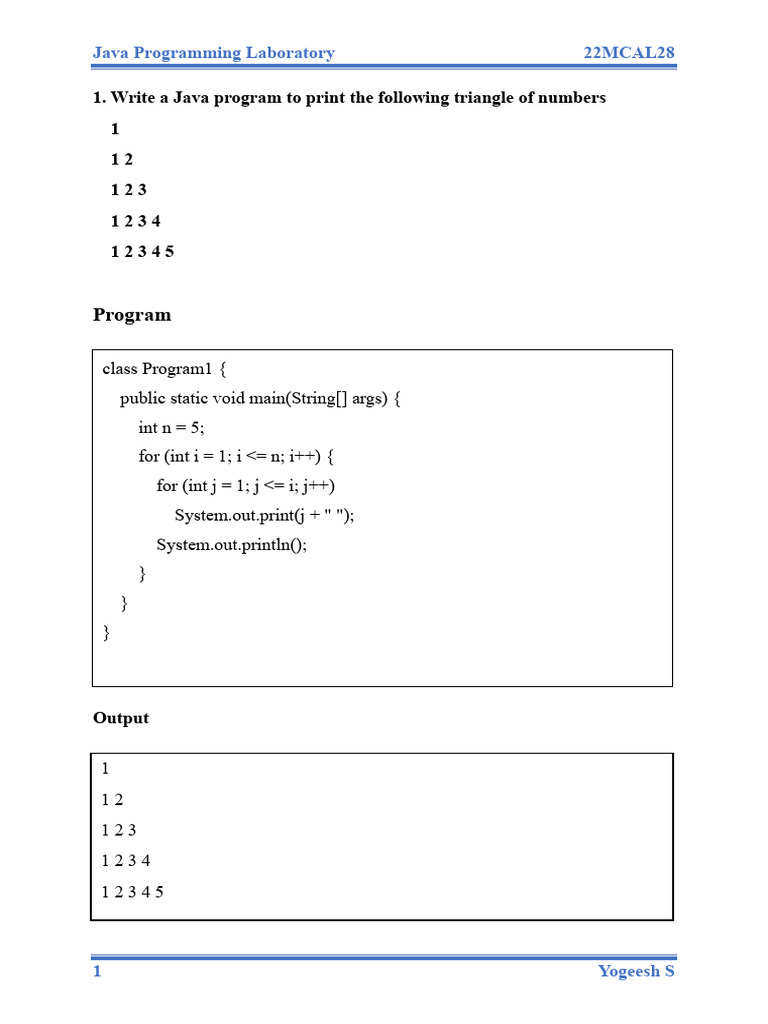 Java Programming Laboratory 22MCAL28

1. Write a Java program to print the following triangle of numbers

1

1 2

1 2 3

1 2 3 4

1 2 3 4 5

Program

class Program1 {
    public static void main(String[] args) {
        int n = 5;
        for (int i = 1; i <= n; i++) {
            for (int j = 1; j <= i; j++)
                System.out.print(j + " ");
            System.out.println();
        }
    }
}

Output

1
1 2
1 2 3
1 2 3 4
1 2 3 4 5

1 Yogeesh S